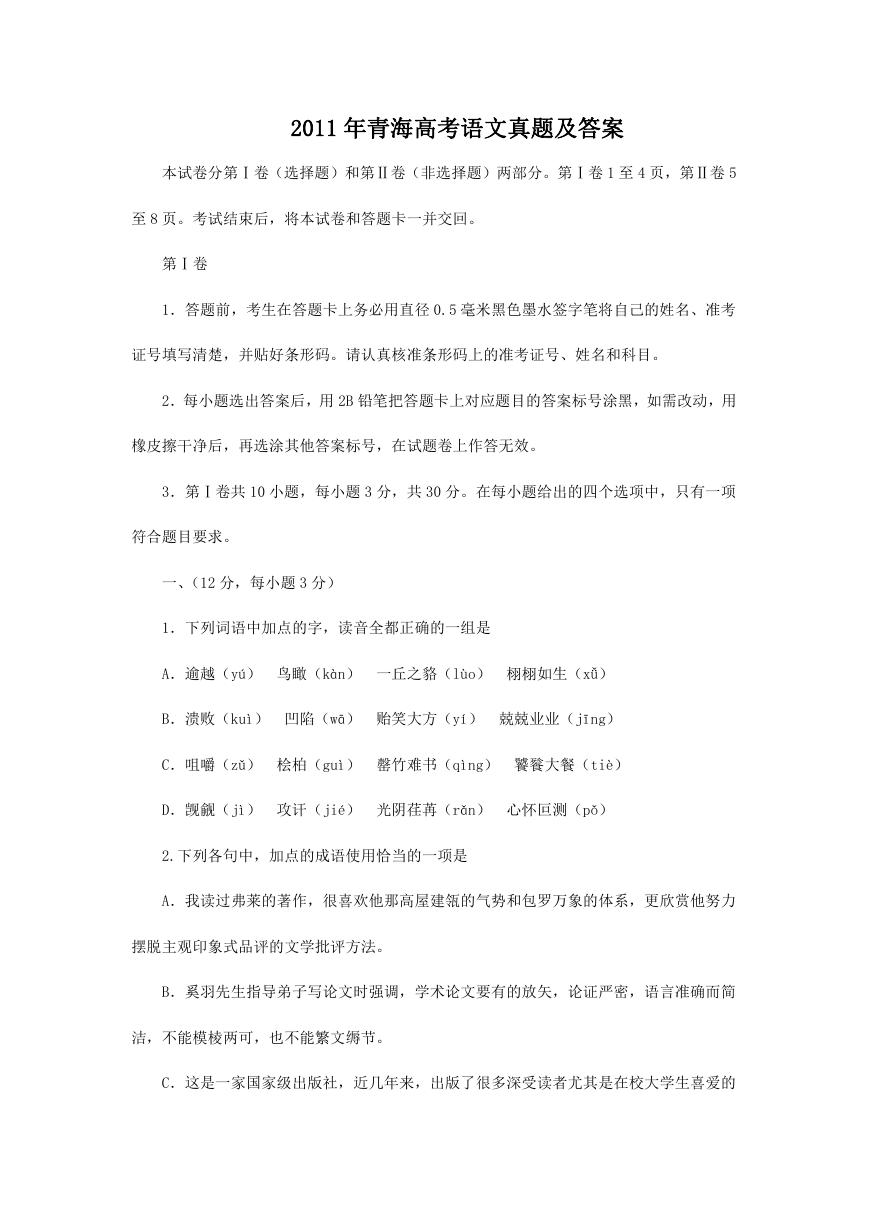 2011年青海高考语文真题及答案

本试卷分第Ⅰ卷（选择题）和第Ⅱ卷（非选择题）两部分。第Ⅰ卷1至4页，第Ⅱ卷5至8页。考试结束后，将本试卷和答题卡一并交回。

第Ⅰ卷

1．答题前，考生在答题卡上务必用直径0.5毫米黑色墨水签字笔将自己的姓名、准考证号填写清楚，并贴好条形码。请认真核准条形码上的准考证号、姓名和科目。

2．每小题选出答案后，用2B铅笔把答题卡上对应题目的答案标号涂黑，如需改动，用橡皮擦干净后，再选涂其他答案标号，在试题卷上作答无效。

3．第Ⅰ卷共10小题，每小题3分，共30分。在每小题给出的四个选项中，只有一项符合题目要求。

一、(12分，每小题3分)

1．下列词语中加点的字，读音全都正确的一组是

A．逾越（yú）　鸟瞰（kàn）　一丘之貉（lùo）　栩栩如生（xǔ）

B．溃败（kuì）　凹陷（wā）　贻笑大方（yí）　兢兢业业（jīng）

C．咀嚼（zǔ）　桧柏（guì）　罄竹难书（qìng）　饕餮大餐（tiè）

D．觊觎（jì）　攻讦（jié）　光阴荏苒（rǎn）　心怀叵测（pǒ）

2.下列各句中，加点的成语使用恰当的一项是

A．我读过弗莱的著作，很喜欢他那高屋建瓴的气势和包罗万象的体系，更欣赏他努力摆脱主观印象式品评的文学批评方法。

B．奚羽先生指导弟子写论文时强调，学术论文要有的放矢，论证严密，语言准确而简洁，不能模棱两可，也不能繁文缛节。

C．这是一家国家级出版社，近几年来，出版了很多深受读者尤其是在校大学生喜爱的